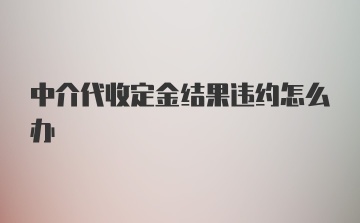 中介代收定金结果违约怎么办